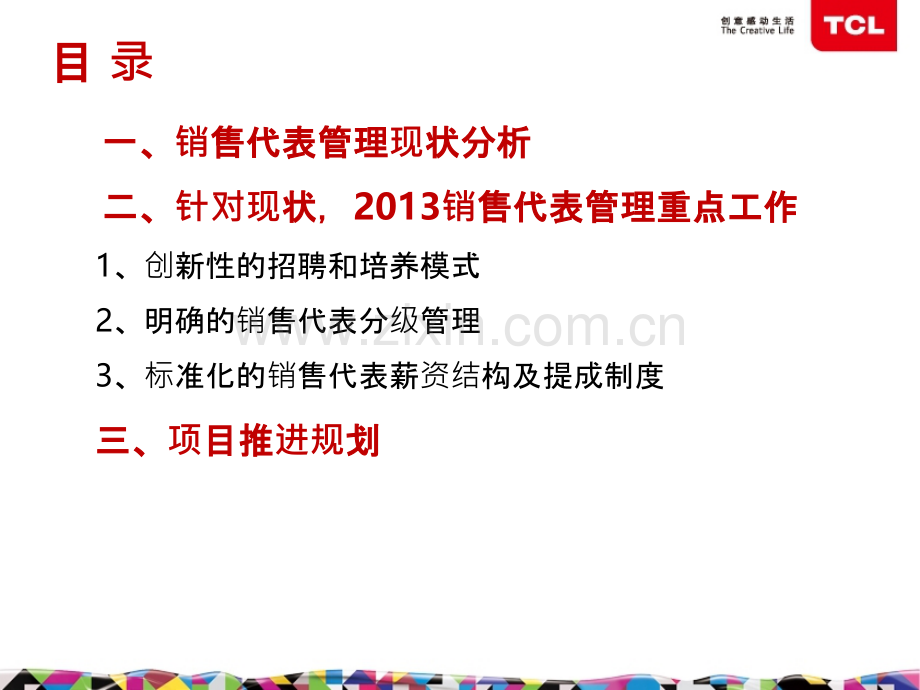 创意感动生活
The Creative Life
TCL

目 录

一、销售代表管理现状分析

二、针对现状，2013销售代表管理重点工作

1、创新性的招聘和培养模式

2、明确的销售代表分级管理

3、标准化的销售代表薪资结构及提成制度

三、项目推进规划

www.zixin.com.cn